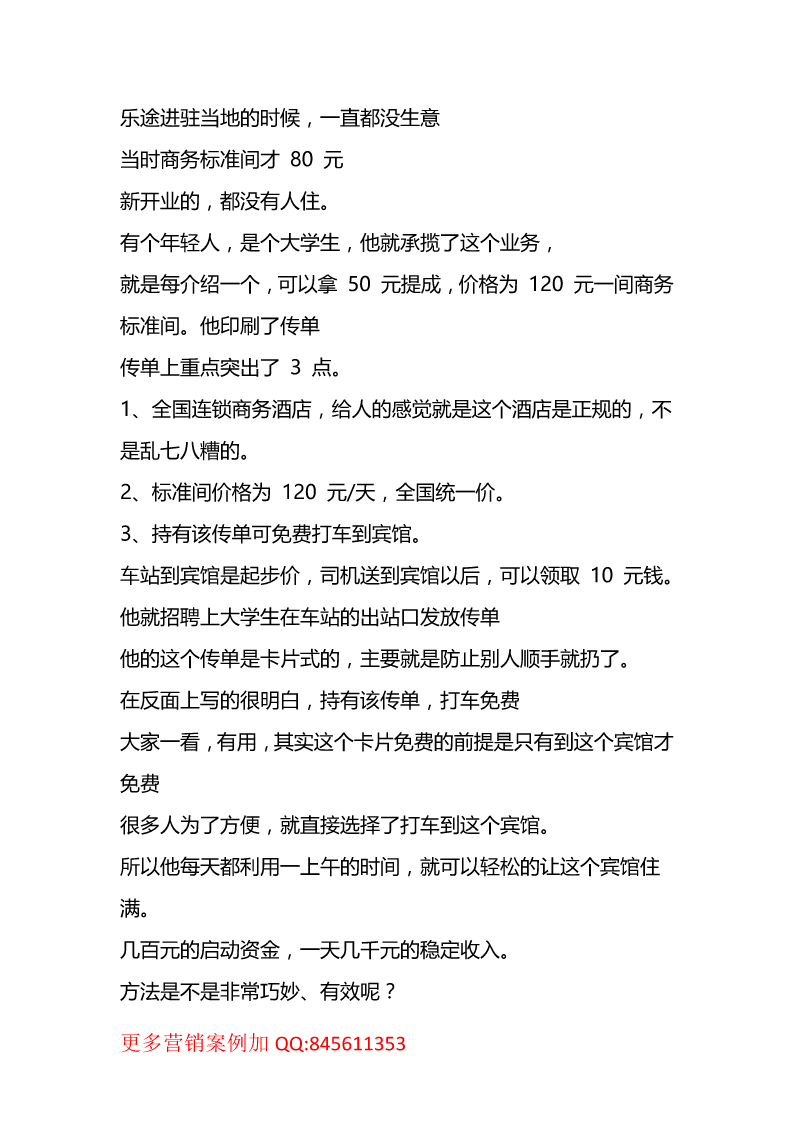 乐途进驻当地的时候，一直都没生意
当时商务标准间才 80 元
新开业的，都没有人住。
有个年轻人，是个大学生，他就承揽了这个业务，
就是每介绍一个，可以拿 50 元提成，价格为 120 元一间商务标准间。他印刷了传单
传单上重点突出了 3 点。
1、全国连锁商务酒店，给人的感觉就是这个酒店是正规的，不是乱七八糟的。
2、标准间价格为 120 元/天，全国统一价。
3、持有该传单可免费打车到宾馆。
车站到宾馆是起步价，司机送到宾馆以后，可以领取 10 元钱。
他就招聘上大学生在车站的出站口发放传单
他的这个传单是卡片式的，主要就是防止别人顺手就扔了。
在反面上写的很明白，持有该传单，打车免费
大家一看，有用，其实这个卡片免费的前提是只有到这个宾馆才免费
很多人为了方便，就直接选择了打车到这个宾馆。
所以他每天都利用一上午的时间，就可以轻松的让这个宾馆住满。
几百元的启动资金，一天几千元的稳定收入。
方法是不是非常巧妙、有效呢？
更多营销案例加 QQ:845611353